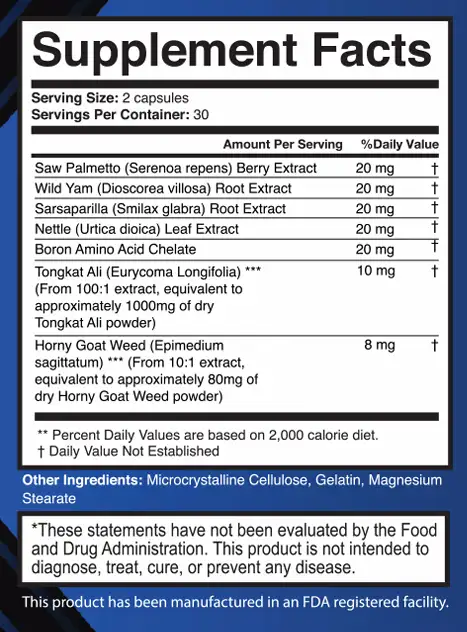 Supplement Facts

Serving Size: 2 capsules
Servings Per Container: 30

| | Amount Per Serving | %Daily Value |
|---|---|---|
| Saw Palmetto (Serenoa repens) Berry Extract | 20 mg | † |
| Wild Yam (Dioscorea villosa) Root Extract | 20 mg | † |
| Sarsaparilla (Smilax glabra) Root Extract | 20 mg | † |
| Nettle (Urtica dioica) Leaf Extract | 20 mg | † |
| Boron Amino Acid Chelate | 20 mg | † |
| Tongkat Ali (Eurycoma Longifolia) *** (From 100:1 extract, equivalent to approximately 1000mg of dry Tongkat Ali powder) | 10 mg | † |
| Horny Goat Weed (Epimedium sagittatum) *** (From 10:1 extract, equivalent to approximately 80mg of dry Horny Goat Weed powder) | 8 mg | † |

** Percent Daily Values are based on 2,000 calorie diet.
† Daily Value Not Established

Other Ingredients: Microcrystalline Cellulose, Gelatin, Magnesium Stearate

*These statements have not been evaluated by the Food and Drug Administration. This product is not intended to diagnose, treat, cure, or prevent any disease.

This product has been manufactured in an FDA registered facility.